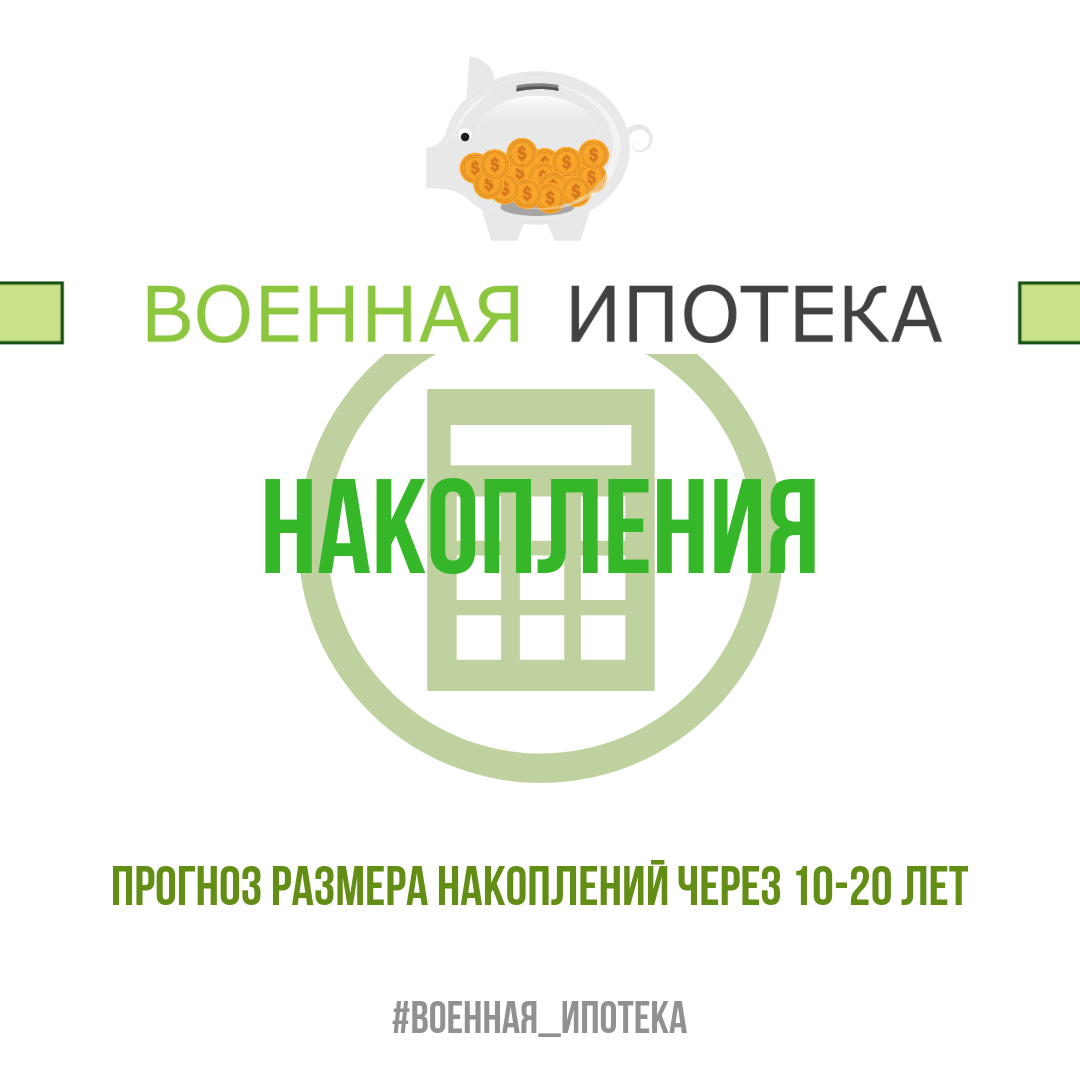 ВОЕННАЯ ИПОТЕКА

НАКОПЛЕНИЯ

ПРОГНОЗ РАЗМЕРА НАКОПЛЕНИЙ ЧЕРЕЗ 10-20 ЛЕТ

#ВОЕННАЯ_ИПОТЕКА